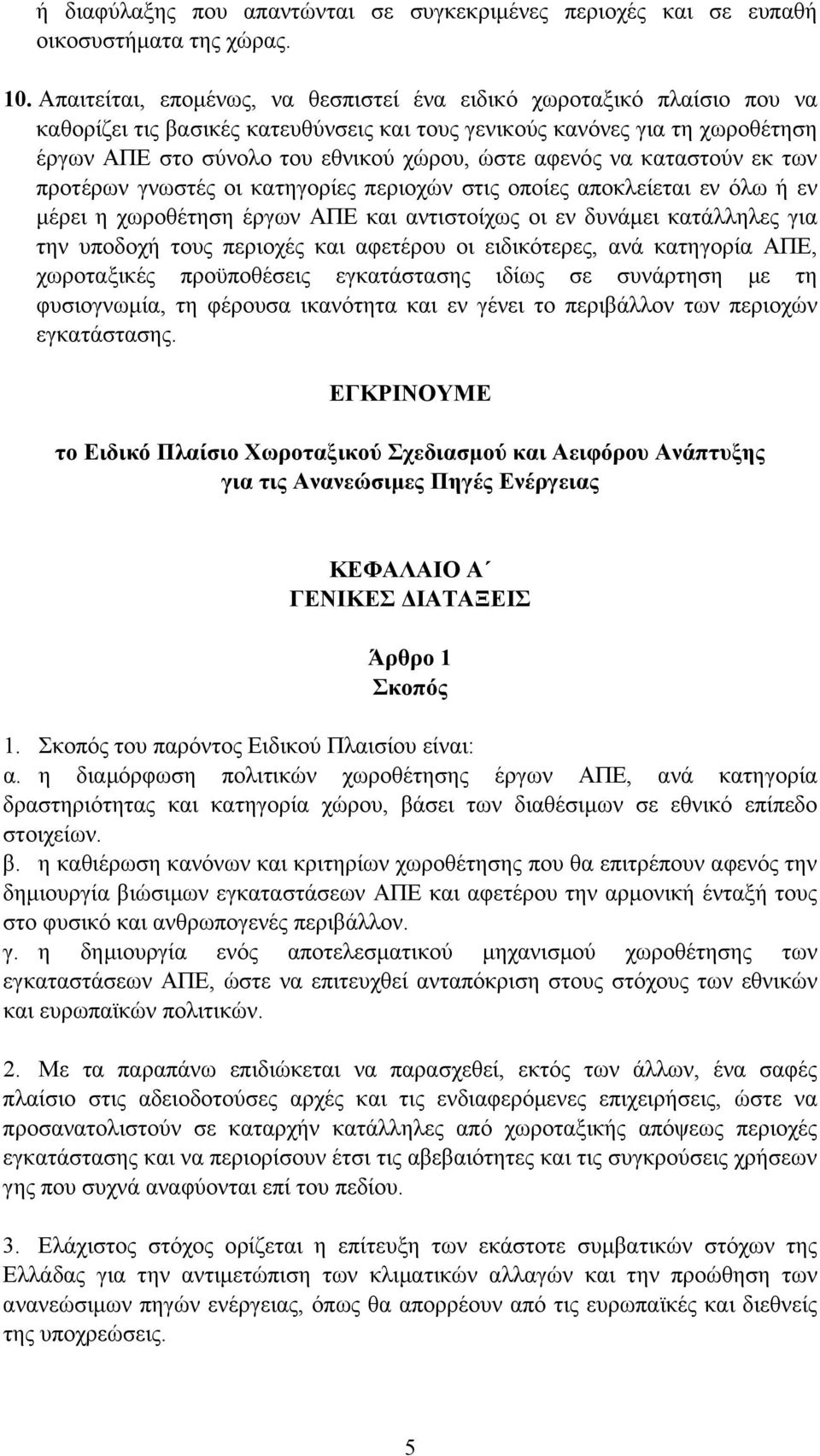 ή διαφύλαξης που απαντώνται σε συγκεκριμένες περιοχές και σε ευπαθή οικοσυστήματα της χώρας.

10. Απαιτείται, επομένως, να θεσπιστεί ένα ειδικό χωροταξικό πλαίσιο που να καθορίζει τις βασικές κατευθύνσεις και τους γενικούς κανόνες για τη χωροθέτηση έργων ΑΠΕ στο σύνολο του εθνικού χώρου, ώστε αφενός να καταστούν εκ των προτέρων γνωστές οι κατηγορίες περιοχών στις οποίες αποκλείεται εν όλω ή εν μέρει η χωροθέτηση έργων ΑΠΕ και αντιστοίχως οι εν δυνάμει κατάλληλες για την υποδοχή τους περιοχές και αφετέρου οι ειδικότερες, ανά κατηγορία ΑΠΕ, χωροταξικές προϋποθέσεις εγκατάστασης ιδίως σε συνάρτηση με τη φυσιογνωμία, τη φέρουσα ικανότητα και εν γένει το περιβάλλον των περιοχών εγκατάστασης.

ΕΓΚΡΙΝΟΥΜΕ

το Ειδικό Πλαίσιο Χωροταξικού Σχεδιασμού και Αειφόρου Ανάπτυξης για τις Ανανεώσιμες Πηγές Ενέργειας

ΚΕΦΑΛΑΙΟ Α΄
ΓΕΝΙΚΕΣ ΔΙΑΤΑΞΕΙΣ

Άρθρο 1
Σκοπός

1. Σκοπός του παρόντος Ειδικού Πλαισίου είναι:
α. η διαμόρφωση πολιτικών χωροθέτησης έργων ΑΠΕ, ανά κατηγορία δραστηριότητας και κατηγορία χώρου, βάσει των διαθέσιμων σε εθνικό επίπεδο στοιχείων.
β. η καθιέρωση κανόνων και κριτηρίων χωροθέτησης που θα επιτρέπουν αφενός την δημιουργία βιώσιμων εγκαταστάσεων ΑΠΕ και αφετέρου την αρμονική ένταξή τους στο φυσικό και ανθρωπογενές περιβάλλον.
γ. η δημιουργία ενός αποτελεσματικού μηχανισμού χωροθέτησης των εγκαταστάσεων ΑΠΕ, ώστε να επιτευχθεί ανταπόκριση στους στόχους των εθνικών και ευρωπαϊκών πολιτικών.

2. Με τα παραπάνω επιδιώκεται να παρασχεθεί, εκτός των άλλων, ένα σαφές πλαίσιο στις αδειοδοτούσες αρχές και τις ενδιαφερόμενες επιχειρήσεις, ώστε να προσανατολιστούν σε καταρχήν κατάλληλες από χωροταξικής απόψεως περιοχές εγκατάστασης και να περιορίσουν έτσι τις αβεβαιότητες και τις συγκρούσεις χρήσεων γης που συχνά αναφύονται επί του πεδίου.

3. Ελάχιστος στόχος ορίζεται η επίτευξη των εκάστοτε συμβατικών στόχων της Ελλάδας για την αντιμετώπιση των κλιματικών αλλαγών και την προώθηση των ανανεώσιμων πηγών ενέργειας, όπως θα απορρέουν από τις ευρωπαϊκές και διεθνείς της υποχρεώσεις.

5